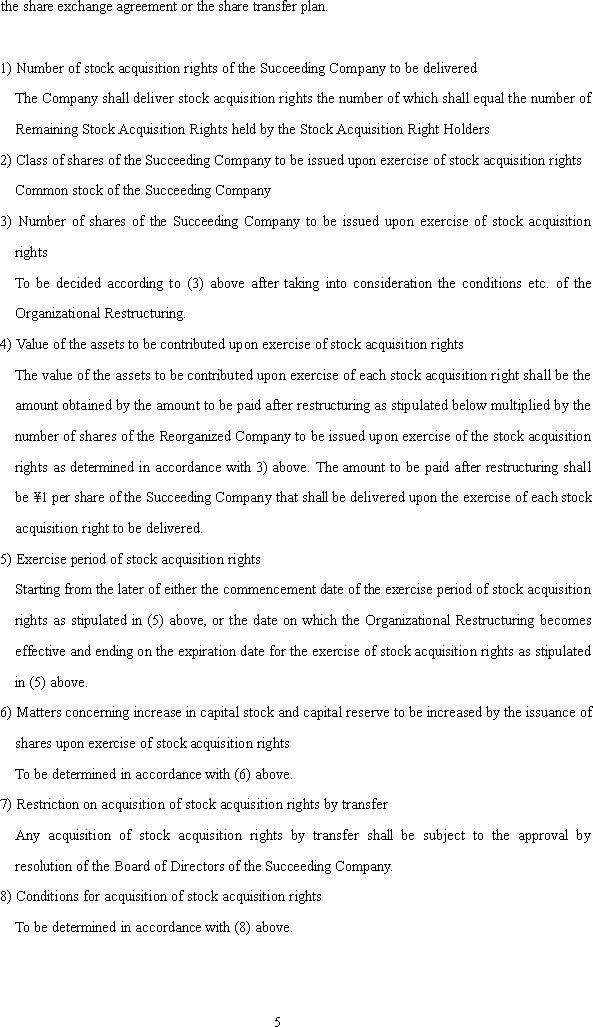 the share exchange agreement or the share transfer plan.

1) Number of stock acquisition rights of the Succeeding Company to be delivered
The Company shall deliver stock acquisition rights the number of which shall equal the number of Remaining Stock Acquisition Rights held by the Stock Acquisition Right Holders

2) Class of shares of the Succeeding Company to be issued upon exercise of stock acquisition rights
Common stock of the Succeeding Company

3) Number of shares of the Succeeding Company to be issued upon exercise of stock acquisition rights
To be decided according to (3) above after taking into consideration the conditions etc. of the Organizational Restructuring.

4) Value of the assets to be contributed upon exercise of stock acquisition rights
The value of the assets to be contributed upon exercise of each stock acquisition right shall be the amount obtained by the amount to be paid after restructuring as stipulated below multiplied by the number of shares of the Reorganized Company to be issued upon exercise of the stock acquisition rights as determined in accordance with 3) above. The amount to be paid after restructuring shall be ¥1 per share of the Succeeding Company that shall be delivered upon the exercise of each stock acquisition right to be delivered.

5) Exercise period of stock acquisition rights
Starting from the later of either the commencement date of the exercise period of stock acquisition rights as stipulated in (5) above, or the date on which the Organizational Restructuring becomes effective and ending on the expiration date for the exercise of stock acquisition rights as stipulated in (5) above.

6) Matters concerning increase in capital stock and capital reserve to be increased by the issuance of shares upon exercise of stock acquisition rights
To be determined in accordance with (6) above.

7) Restriction on acquisition of stock acquisition rights by transfer
Any acquisition of stock acquisition rights by transfer shall be subject to the approval by resolution of the Board of Directors of the Succeeding Company.

8) Conditions for acquisition of stock acquisition rights
To be determined in accordance with (8) above.

5